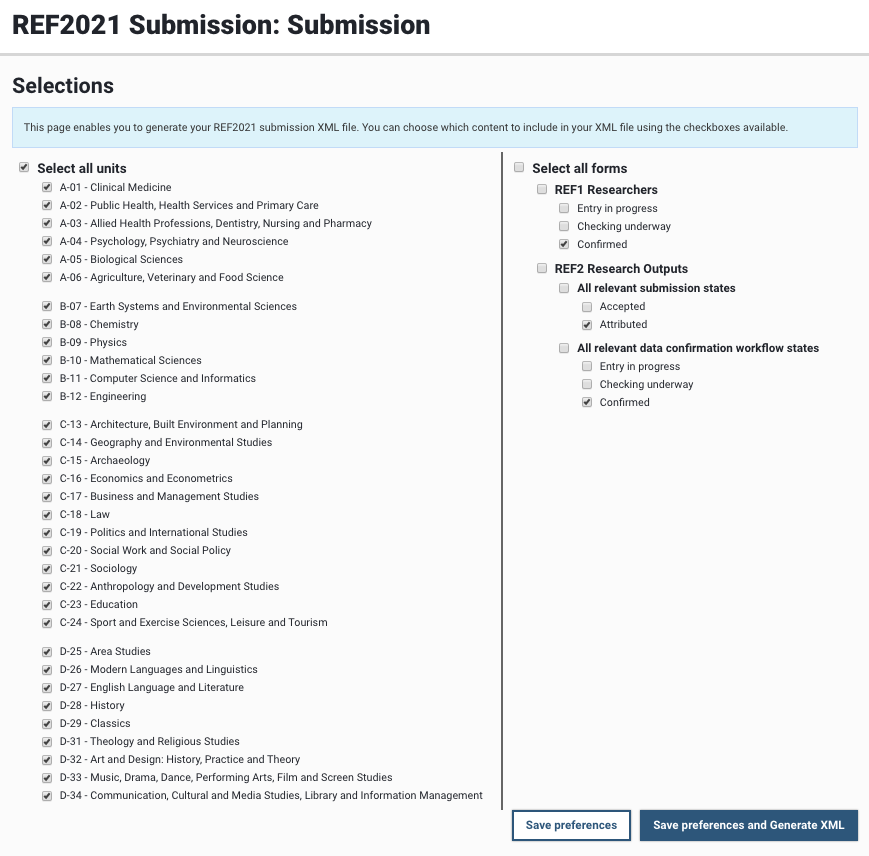 REF2021 Submission: Submission

Selections

This page enables you to generate your REF2021 submission XML file. You can choose which content to include in your XML file using the checkboxes available.

Select all units

A-01 - Clinical Medicine
A-02 - Public Health, Health Services and Primary Care
A-03 - Allied Health Professions, Dentistry, Nursing and Pharmacy
A-04 - Psychology, Psychiatry and Neuroscience
A-05 - Biological Sciences
A-06 - Agriculture, Veterinary and Food Science

B-07 - Earth Systems and Environmental Sciences
B-08 - Chemistry
B-09 - Physics
B-10 - Mathematical Sciences
B-11 - Computer Science and Informatics
B-12 - Engineering

C-13 - Architecture, Built Environment and Planning
C-14 - Geography and Environmental Studies
C-15 - Archaeology
C-16 - Economics and Econometrics
C-17 - Business and Management Studies
C-18 - Law
C-19 - Politics and International Studies
C-20 - Social Work and Social Policy
C-21 - Sociology
C-22 - Anthropology and Development Studies
C-23 - Education
C-24 - Sport and Exercise Sciences, Leisure and Tourism

D-25 - Area Studies
D-26 - Modern Languages and Linguistics
D-27 - English Language and Literature
D-28 - History
D-29 - Classics
D-31 - Theology and Religious Studies
D-32 - Art and Design: History, Practice and Theory
D-33 - Music, Drama, Dance, Performing Arts, Film and Screen Studies
D-34 - Communication, Cultural and Media Studies, Library and Information Management

Select all forms

REF1 Researchers
Entry in progress
Checking underway
Confirmed

REF2 Research Outputs
All relevant submission states
Accepted
Attributed

All relevant data confirmation workflow states
Entry in progress
Checking underway
Confirmed

Save preferences
Save preferences and Generate XML